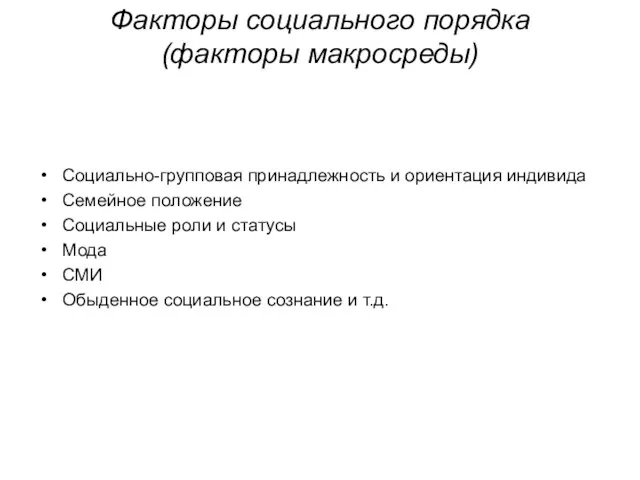 Факторы социального порядка (факторы макросреды)

• Социально-групповая принадлежность и ориентация индивида
• Семейное положение
• Социальные роли и статусы
• Мода
• СМИ
• Обыденное социальное сознание и т.д.